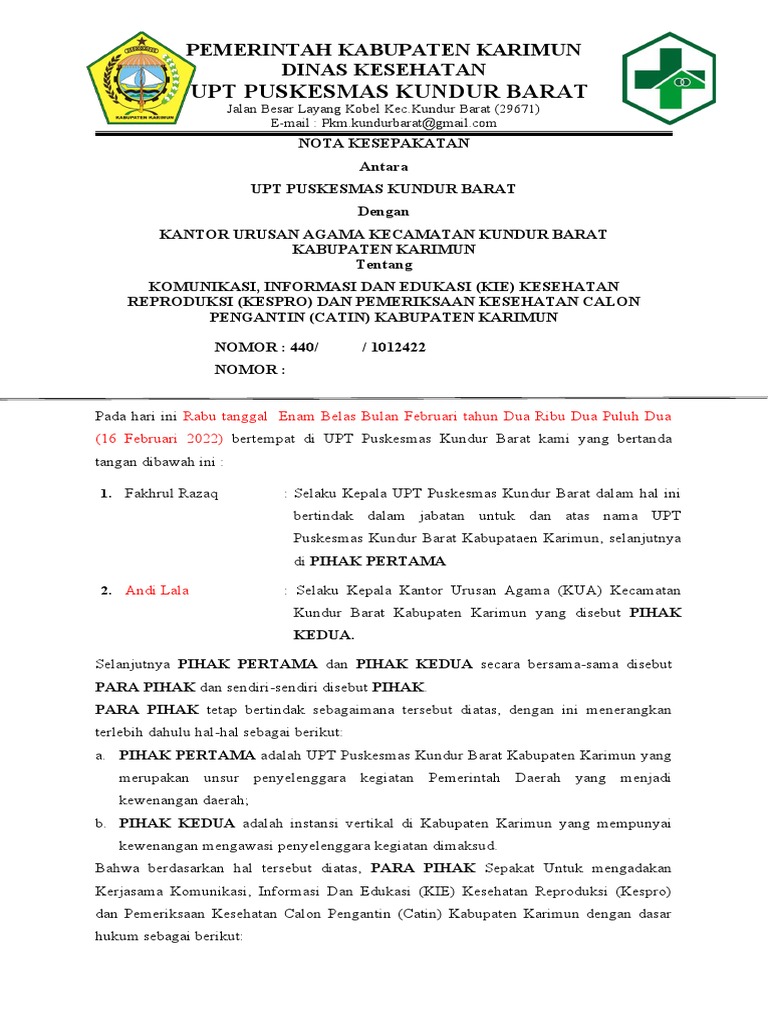 KABUPATEN KARIMUN

PEMERINTAH KABUPATEN KARIMUN
DINAS KESEHATAN
UPT PUSKESMAS KUNDUR BARAT
Jalan Besar Layang Kobel Kec.Kundur Barat (29671)
E-mail : Pkm.kundurbarat@gmail.com

NOTA KESEPAKATAN
Antara
UPT PUSKESMAS KUNDUR BARAT
Dengan
KANTOR URUSAN AGAMA KECAMATAN KUNDUR BARAT KABUPATEN KARIMUN
Tentang
KOMUNIKASI, INFORMASI DAN EDUKASI (KIE) KESEHATAN REPRODUKSI (KESPRO) DAN PEMERIKSAAN KESEHATAN CALON PENGANTIN (CATIN) KABUPATEN KARIMUN

NOMOR : 440/ / 1012422
NOMOR :

Pada hari ini Rabu tanggal Enam Belas Bulan Februari tahun Dua Ribu Dua Puluh Dua (16 Februari 2022) bertempat di UPT Puskesmas Kundur Barat kami yang bertanda tangan dibawah ini :

1. Fakhrul Razaq : Selaku Kepala UPT Puskesmas Kundur Barat dalam hal ini bertindak dalam jabatan untuk dan atas nama UPT Puskesmas Kundur Barat Kabupataen Karimun, selanjutnya di PIHAK PERTAMA

2. Andi Lala : Selaku Kepala Kantor Urusan Agama (KUA) Kecamatan Kundur Barat Kabupaten Karimun yang disebut PIHAK KEDUA.

Selanjutnya PIHAK PERTAMA dan PIHAK KEDUA secara bersama-sama disebut PARA PIHAK dan sendiri-sendiri disebut PIHAK.
PARA PIHAK tetap bertindak sebagaimana tersebut diatas, dengan ini menerangkan terlebih dahulu hal-hal sebagai berikut:
a. PIHAK PERTAMA adalah UPT Puskesmas Kundur Barat Kabupaten Karimun yang merupakan unsur penyelenggara kegiatan Pemerintah Daerah yang menjadi kewenangan daerah;
b. PIHAK KEDUA adalah instansi vertikal di Kabupaten Karimun yang mempunyai kewenangan mengawasi penyelenggara kegiatan dimaksud.
Bahwa berdasarkan hal tersebut diatas, PARA PIHAK Sepakat Untuk mengadakan Kerjasama Komunikasi, Informasi Dan Edukasi (KIE) Kesehatan Reproduksi (Kespro) dan Pemeriksaan Kesehatan Calon Pengantin (Catin) Kabupaten Karimun dengan dasar hukum sebagai berikut: